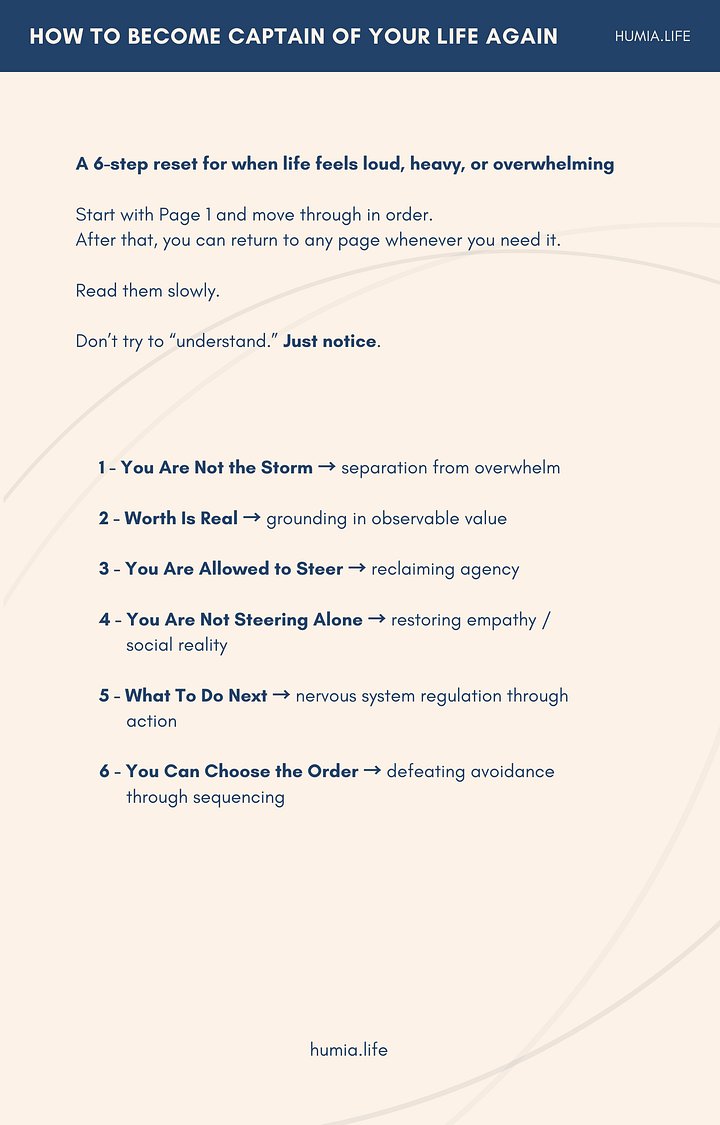 HOW TO BECOME CAPTAIN OF YOUR LIFE AGAIN

HUMIA.LIFE

A 6-step reset for when life feels loud, heavy, or overwhelming

Start with Page 1 and move through in order.
After that, you can return to any page whenever you need it.

Read them slowly.

Don't try to "understand." Just notice.

1 - You Are Not the Storm → separation from overwhelm

2 - Worth Is Real → grounding in observable value

3 - You Are Allowed to Steer → reclaiming agency

4 - You Are Not Steering Alone → restoring empathy / social reality

5 - What To Do Next → nervous system regulation through action

6 - You Can Choose the Order → defeating avoidance through sequencing

humia.life